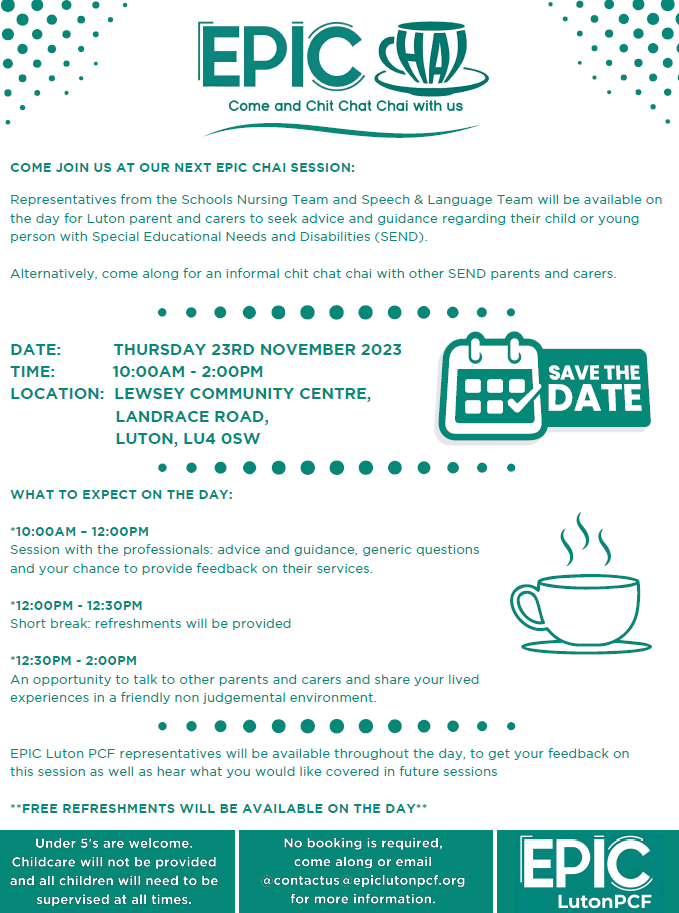 EPIC CHAI
Come and Chit Chat Chai with us

COME JOIN US AT OUR NEXT EPIC CHAI SESSION:

Representatives from the Schools Nursing Team and Speech & Language Team will be available on the day for Luton parent and carers to seek advice and guidance regarding their child or young person with Special Educational Needs and Disabilities (SEND).

Alternatively, come along for an informal chit chat chai with other SEND parents and carers.

DATE: THURSDAY 23RD NOVEMBER 2023
TIME: 10:00AM - 2:00PM
LOCATION: LEWSEY COMMUNITY CENTRE, LANDRACE ROAD, LUTON, LU4 0SW

SAVE THE DATE

WHAT TO EXPECT ON THE DAY:

*10:00AM – 12:00PM
Session with the professionals: advice and guidance, generic questions and your chance to provide feedback on their services.

*12:00PM - 12:30PM
Short break: refreshments will be provided

*12:30PM - 2:00PM
An opportunity to talk to other parents and carers and share your lived experiences in a friendly non judgemental environment.

EPIC Luton PCF representatives will be available throughout the day, to get your feedback on this session as well as hear what you would like covered in future sessions

**FREE REFRESHMENTS WILL BE AVAILABLE ON THE DAY**

Under 5's are welcome. Childcare will not be provided and all children will need to be supervised at all times.

No booking is required, come along or email @contactus@epiclutonpcf.org for more information.

EPIC LutonPCF